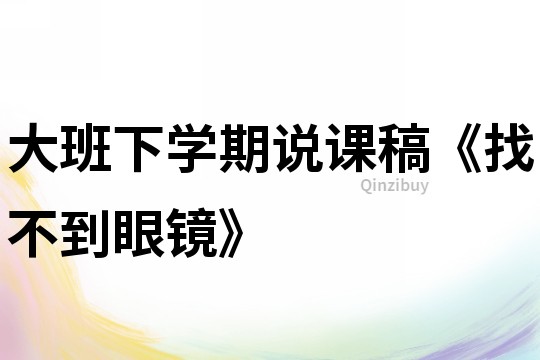 大班下学期说课稿《找不到眼镜》

Qinzibuy